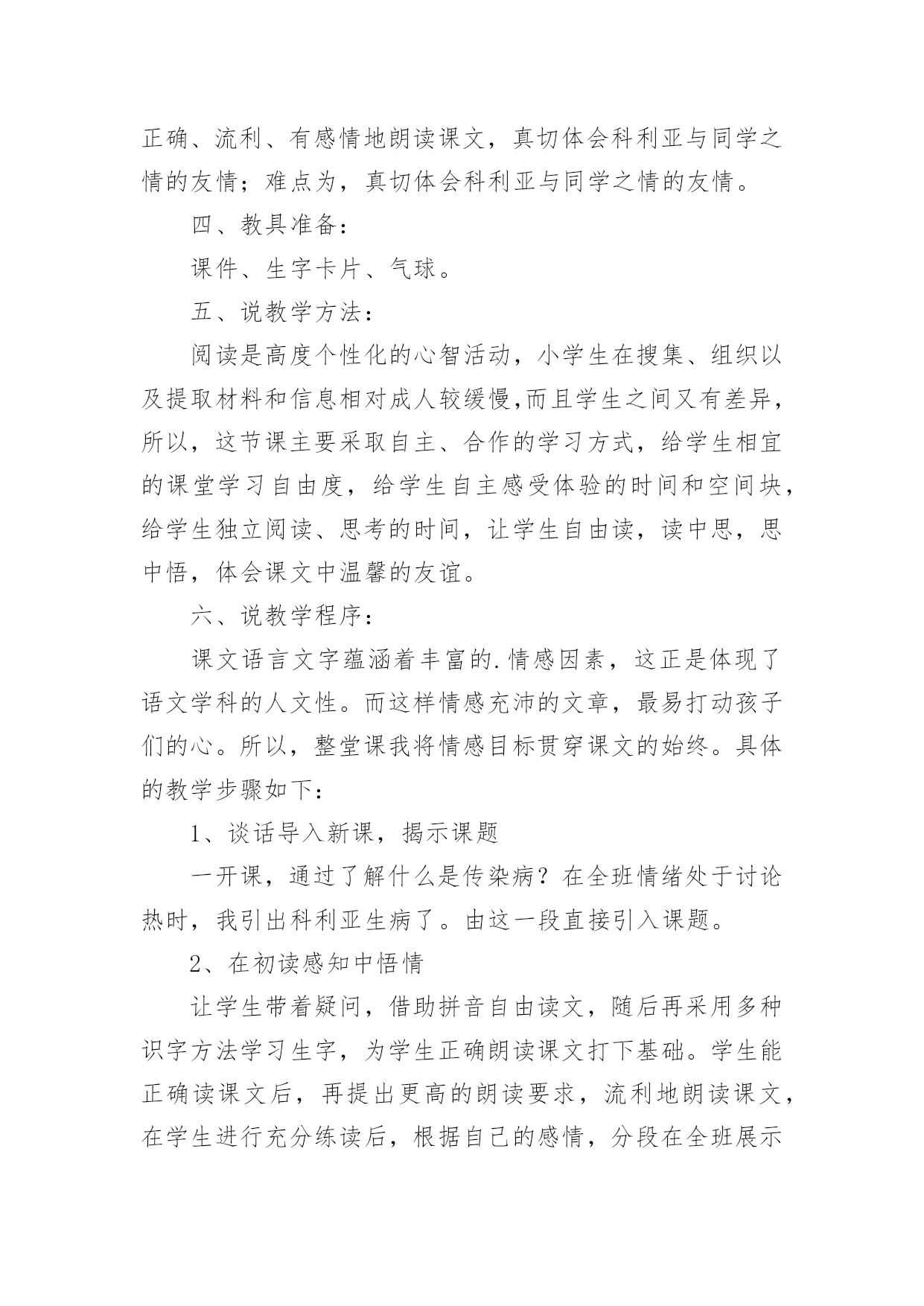 正确、流利、有感情地朗读课文，真切体会科利亚与同学之情的友情；难点为，真切体会科利亚与同学之情的友情。

四、教具准备：

课件、生字卡片、气球。

五、说教学方法：

阅读是高度个性化的心智活动，小学生在搜集、组织以及提取材料和信息相对成人较缓慢,而且学生之间又有差异，所以，这节课主要采取自主、合作的学习方式，给学生相宜的课堂学习自由度，给学生自主感受体验的时间和空间块，给学生独立阅读、思考的时间，让学生自由读，读中思，思中悟，体会课文中温馨的友谊。

六、说教学程序：

课文语言文字蕴涵着丰富的.情感因素，这正是体现了语文学科的人文性。而这样情感充沛的文章，最易打动孩子们的心。所以，整堂课我将情感目标贯穿课文的始终。具体的教学步骤如下：

1、谈话导入新课，揭示课题

一开课，通过了解什么是传染病？在全班情绪处于讨论热时，我引出科利亚生病了。由这一段直接引入课题。

2、在初读感知中悟情

让学生带着疑问，借助拼音自由读文，随后再采用多种识字方法学习生字，为学生正确朗读课文打下基础。学生能正确读课文后，再提出更高的朗读要求，流利地朗读课文，在学生进行充分练读后，根据自己的感情，分段在全班展示